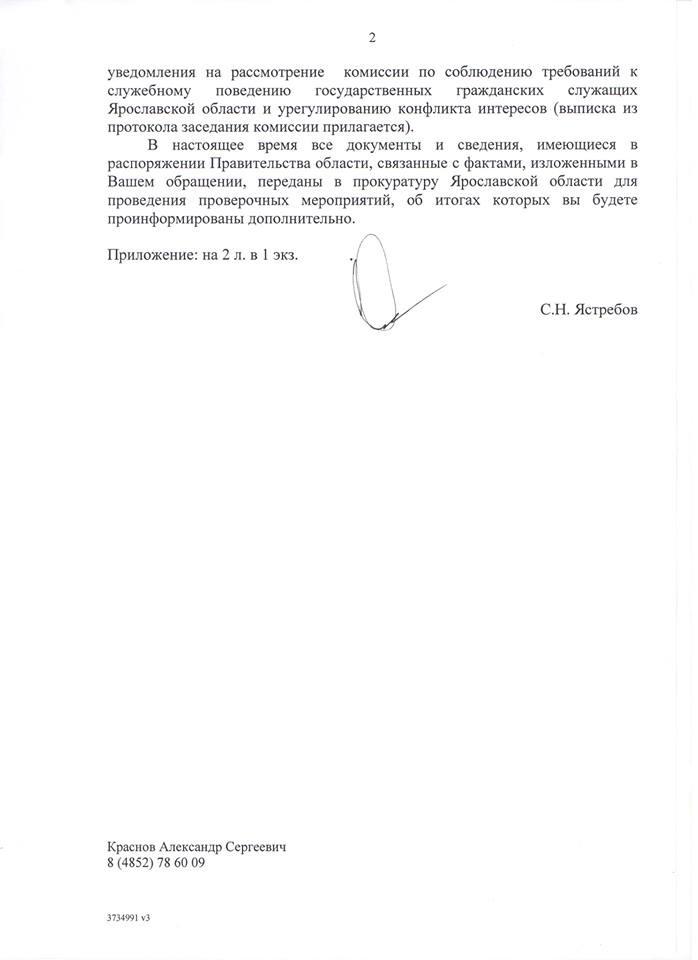 2

уведомления на рассмотрение комиссии по соблюдению требований к служебному поведению государственных гражданских служащих Ярославской области и урегулированию конфликта интересов (выписка из протокола заседания комиссии прилагается).

В настоящее время все документы и сведения, имеющиеся в распоряжении Правительства области, связанные с фактами, изложенными в Вашем обращении, переданы в прокуратуру Ярославской области для проведения проверочных мероприятий, об итогах которых вы будете проинформированы дополнительно.

Приложение: на 2 л. в 1 экз.

С.Н. Ястребов

Краснов Александр Сергеевич
8 (4852) 78 60 09

3734991 v3